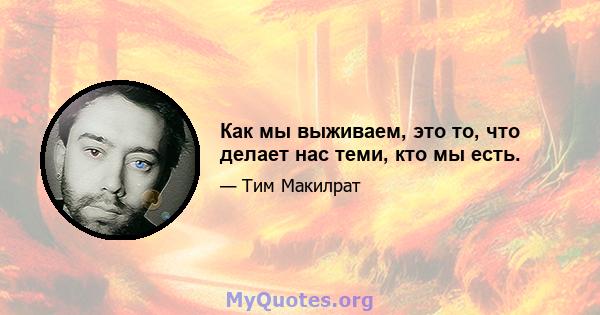 Как мы выживаем, это то, что делает нас теми, кто мы есть.

— Тим Макилрат

MyQuotes.org